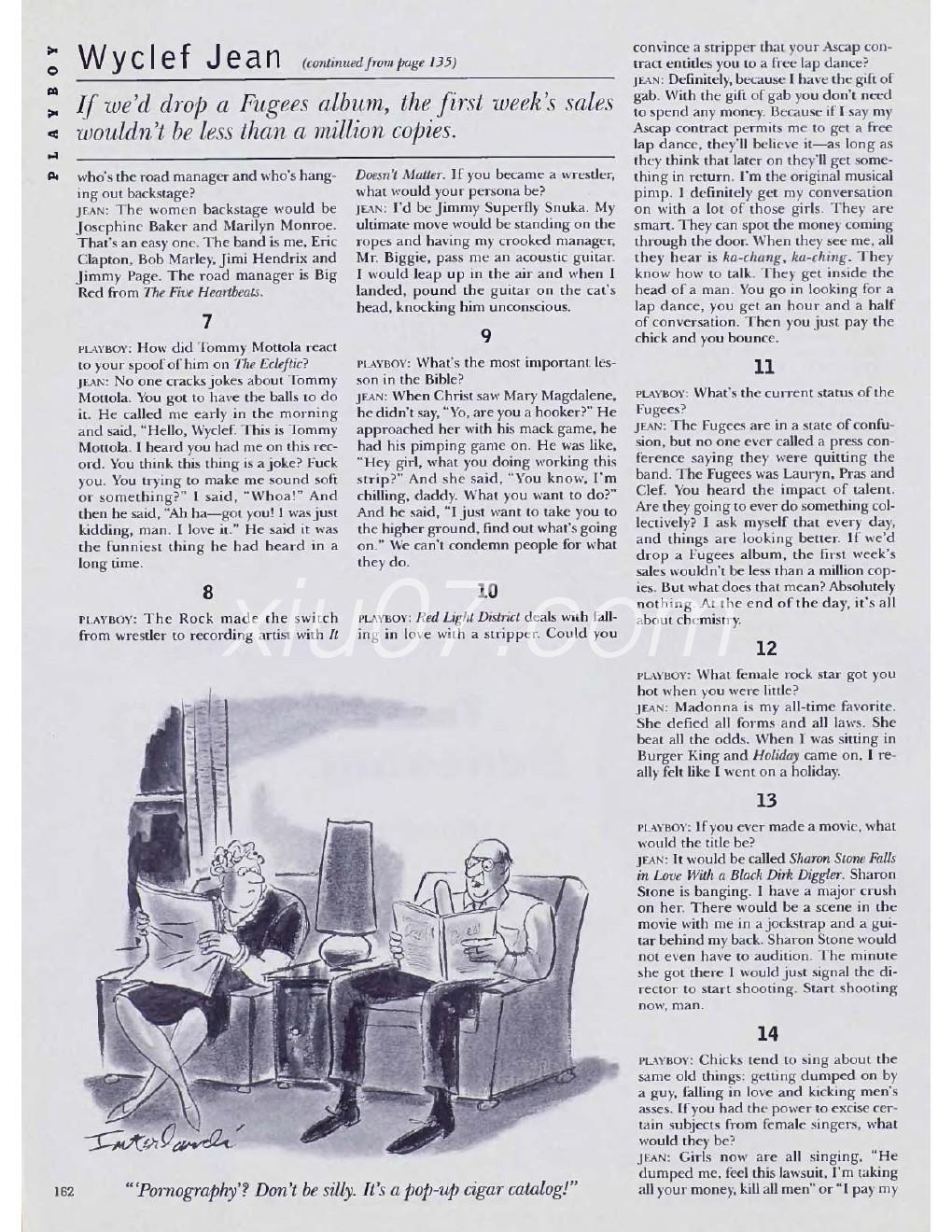 PLAYBOY

Wyclef Jean (continued from page 135)

If we'd drop a Fugees album, the first week's sales wouldn't be less than a million copies.

who's the road manager and who's hanging out backstage?
JEAN: The women backstage would be Josephine Baker and Marilyn Monroe. That's an easy one. The band is me, Eric Clapton, Bob Marley, Jimi Hendrix and Jimmy Page. The road manager is Big Red from The Five Heartbeats.

7

PLAYBOY: How did Tommy Mottola react to your spoof of him on The Ecleftic?
JEAN: No one cracks jokes about Tommy Mottola. You got to have the balls to do it. He called me early in the morning and said, "Hello, Wyclef. This is Tommy Mottola. I heard you had me on this record. You think this thing is a joke? Fuck you. You trying to make me sound soft or something?" I said, "Whoa!" And then he said, "Ah ha—got you! I was just kidding, man. I love it." He said it was the funniest thing he had heard in a long time.

8

PLAYBOY: The Rock made the switch from wrestler to recording artist with It Doesn't Matter. If you became a wrestler, what would your persona be?
JEAN: I'd be Jimmy Superfly Snuka. My ultimate move would be standing on the ropes and having my crooked manager, Mr. Biggie, pass me an acoustic guitar. I would leap up in the air and when I landed, pound the guitar on the cat's head, knocking him unconscious.

9

PLAYBOY: What's the most important lesson in the Bible?
JEAN: When Christ saw Mary Magdalene, he didn't say, "Yo, are you a hooker?" He approached her with his mack game, he had his pimping game on. He was like, "Hey girl, what you doing working this strip?" And she said, "You know, I'm chilling, daddy. What you want to do?" And he said, "I just want to take you to the higher ground, find out what's going on." We can't condemn people for what they do.

10

PLAYBOY: Red Light District deals with falling in love with a stripper. Could you convince a stripper that your Ascap contract entitles you to a free lap dance?
JEAN: Definitely, because I have the gift of gab. With the gift of gab you don't need to spend any money. Because if I say my Ascap contract permits me to get a free lap dance, they'll believe it—as long as they think that later on they'll get something in return. I'm the original musical pimp. I definitely get my conversation on with a lot of those girls. They are smart. They can spot the money coming through the door. When they see me, all they hear is ka-chang, ka-ching. They know how to talk. They get inside the head of a man. You go in looking for a lap dance, you get an hour and a half of conversation. Then you just pay the chick and you bounce.

11

PLAYBOY: What's the current status of the Fugees?
JEAN: The Fugees are in a state of confusion, but no one ever called a press conference saying they were quitting the band. The Fugees was Lauryn, Pras and Clef. You heard the impact of talent. Are they going to ever do something collectively? I ask myself that every day, and things are looking better. If we'd drop a Fugees album, the first week's sales wouldn't be less than a million copies. But what does that mean? Absolutely nothing. At the end of the day, it's all about chemistry.

12

PLAYBOY: What female rock star got you hot when you were little?
JEAN: Madonna is my all-time favorite. She defied all forms and all laws. She beat all the odds. When I was sitting in Burger King and Holiday came on, I really felt like I went on a holiday.

13

PLAYBOY: If you ever made a movie, what would the title be?
JEAN: It would be called Sharon Stone Falls in Love With a Black Dirk Diggler. Sharon Stone is banging. I have a major crush on her. There would be a scene in the movie with me in a jockstrap and a guitar behind my back. Sharon Stone would not even have to audition. The minute she got there I would just signal the director to start shooting. Start shooting now, man.

14

PLAYBOY: Chicks tend to sing about the same old things: getting dumped on by a guy, falling in love and kicking men's asses. If you had the power to excise certain subjects from female singers, what would they be?
JEAN: Girls now are all singing, "He dumped me, feel this lawsuit, I'm taking all your money, kill all men" or "I pay my

xiu07.com

Interlandi

162 "'Pornography'? Don't be silly. It's a pop-up cigar catalog!"